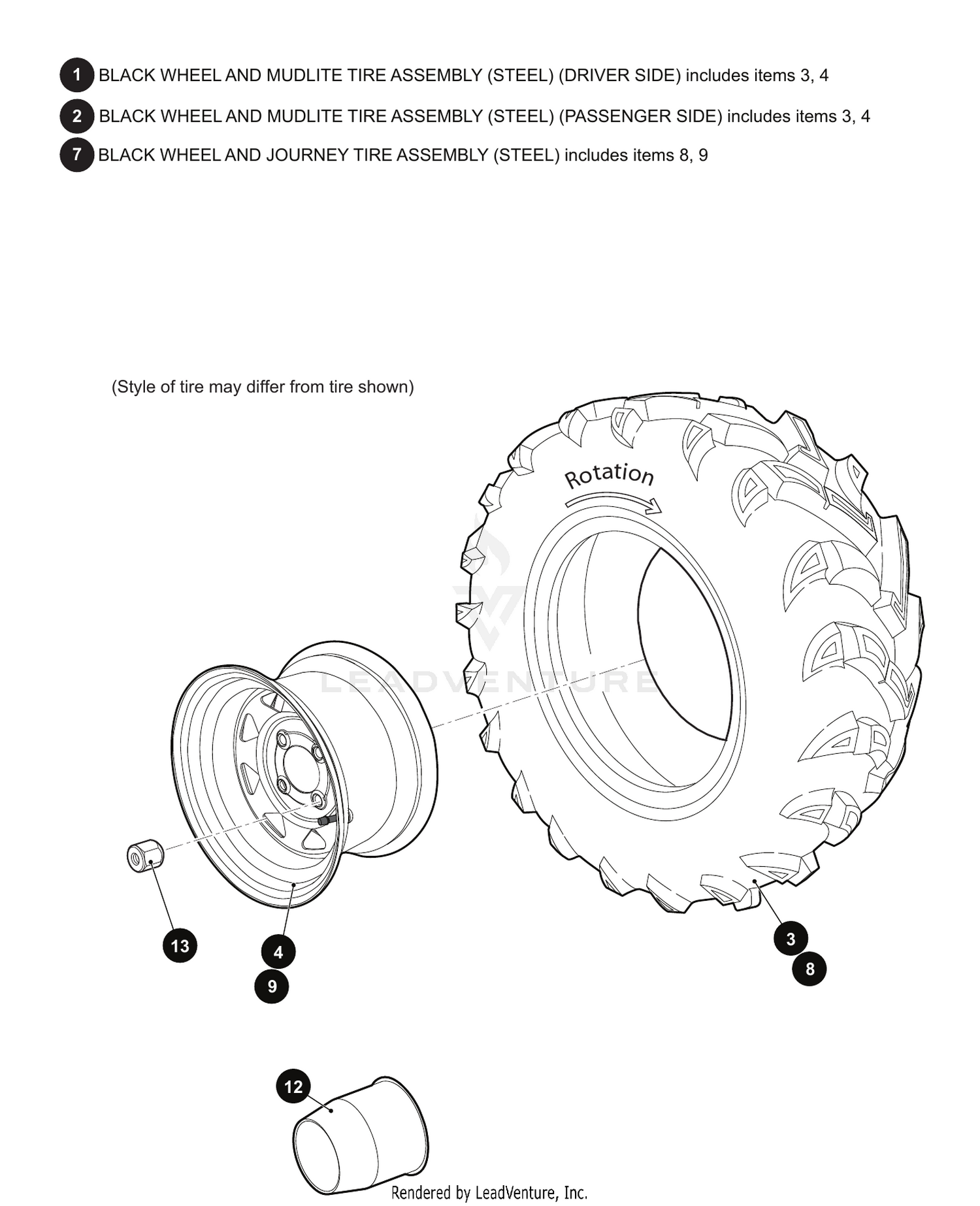 1 BLACK WHEEL AND MUDLITE TIRE ASSEMBLY (STEEL) (DRIVER SIDE) includes items 3, 4

2 BLACK WHEEL AND MUDLITE TIRE ASSEMBLY (STEEL) (PASSENGER SIDE) includes items 3, 4

7 BLACK WHEEL AND JOURNEY TIRE ASSEMBLY (STEEL) includes items 8, 9

(Style of tire may differ from tire shown)

Rotation

LEADVENTURE

13

4

9

3

8

12

Rendered by LeadVenture, Inc.